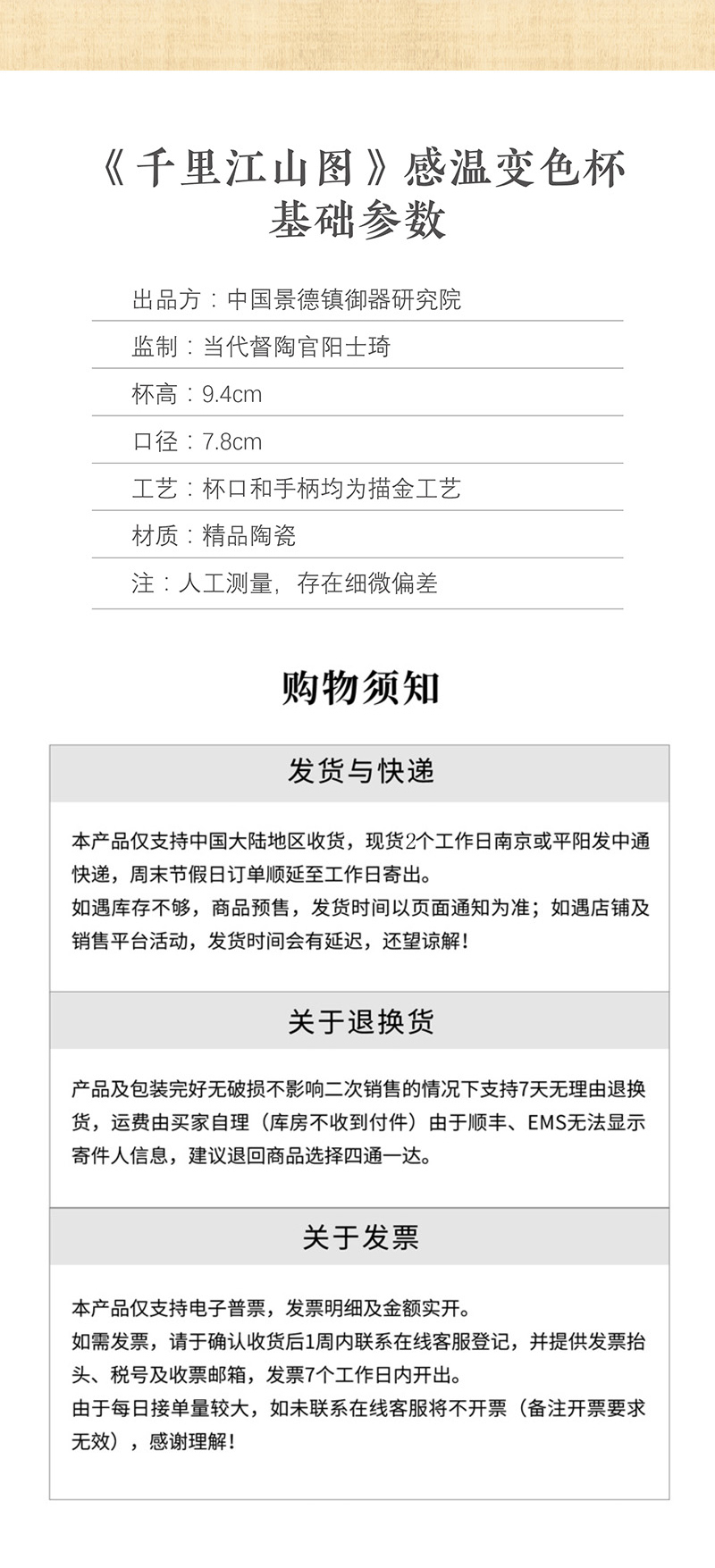 《千里江山图》感温变色杯
基础参数

出品方：中国景德镇御器研究院

监制：当代督陶官阳士琦

杯高：9.4cm

口径：7.8cm

工艺：杯口和手柄均为描金工艺

材质：精品陶瓷

注：人工测量，存在细微偏差

购物须知

发货与快递

本产品仅支持中国大陆地区收货，现货2个工作日南京或平阳发中通快递，周末节假日订单顺延至工作日寄出。
如遇库存不够，商品预售，发货时间以页面通知为准；如遇店铺及销售平台活动，发货时间会有延迟，还望谅解！

关于退换货

产品及包装完好无破损不影响二次销售的情况下支持7天无理由退换货，运费由买家自理（库房不收到付件）由于顺丰、EMS无法显示寄件人信息，建议退回商品选择四通一达。

关于发票

本产品仅支持电子普票，发票明细及金额实开。
如需发票，请于确认收货后1周内联系在线客服登记，并提供发票抬头、税号及收票邮箱，发票7个工作日内开出。
由于每日接单量较大，如未联系在线客服将不开票（备注开票要求无效），感谢理解！